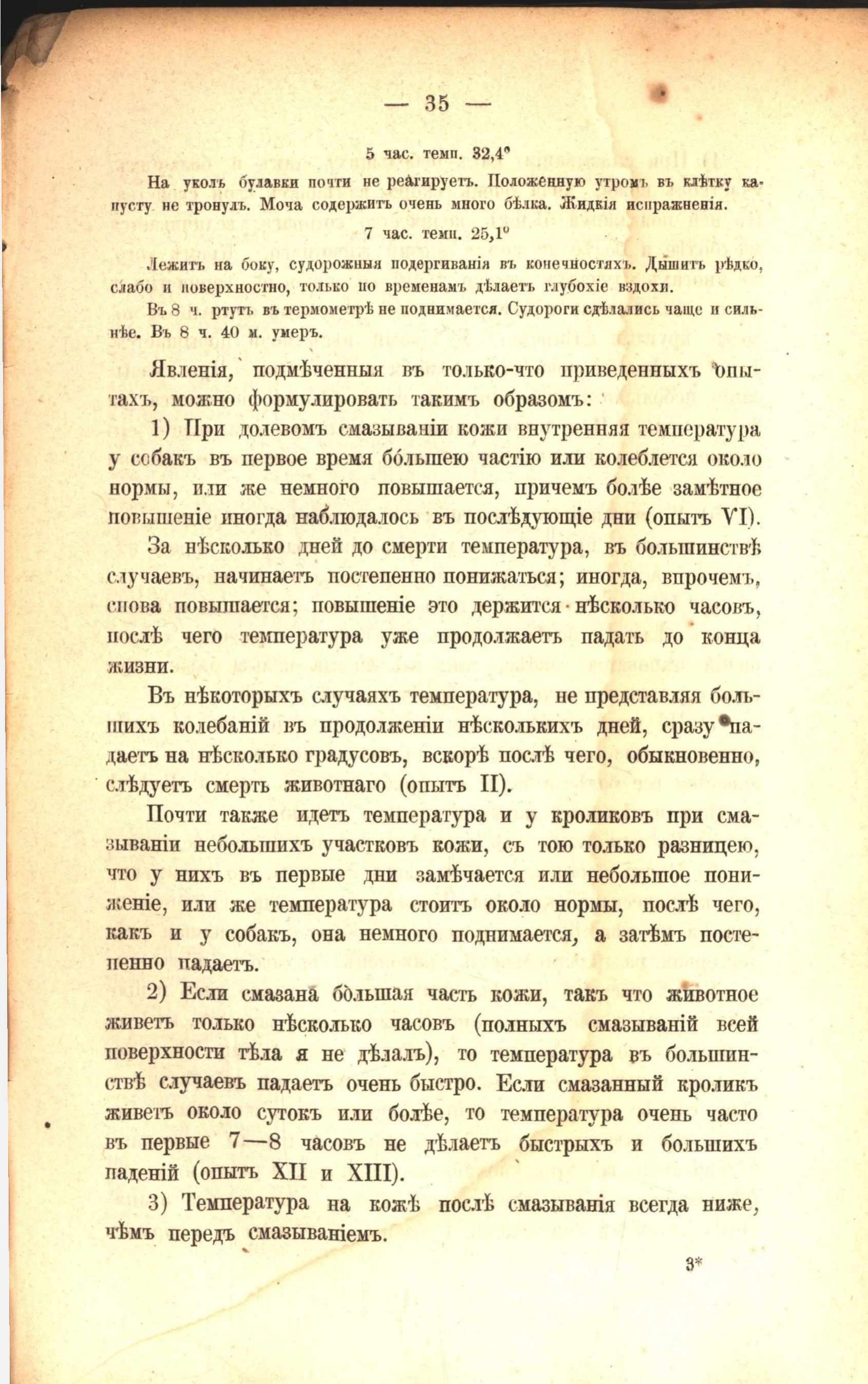 — 35 —

5 час. темп. 32,4°

На уколъ булавки почти не реагируетъ. Положенную утромъ въ клѣтку капусту не тронулъ. Моча содержитъ очень много бѣлка. Жидкія испражненія.

7 час. темп. 25,1°

Лежитъ на боку, судорожныя подергиванія въ конечностяхъ. Дышитъ рѣдко, слабо и поверхностно, только по временамъ дѣлаетъ глубокіе вздохи.

Въ 8 ч. ртуть въ термометрѣ не поднимается. Судороги сдѣлались чаще и сильнѣе. Въ 8 ч. 40 м. умеръ.

Явленія, подмѣченныя въ только-что приведенныхъ опытахъ, можно формулировать такимъ образомъ:

1) При долевомъ смазываніи кожи внутренняя температура у собакъ въ первое время бо́льшею частію или колеблется около нормы, или же немного повышается, причемъ болѣе замѣтное повышеніе иногда наблюдалось въ послѣдующіе дни (опытъ VI).

За нѣсколько дней до смерти температура, въ большинствѣ случаевъ, начинаетъ постепенно понижаться; иногда, впрочемъ, снова повышается; повышеніе это держится нѣсколько часовъ, послѣ чего температура уже продолжаетъ падать до конца жизни.

Въ нѣкоторыхъ случаяхъ температура, не представляя большихъ колебаній въ продолженіи нѣсколькихъ дней, сразу падаетъ на нѣсколько градусовъ, вскорѣ послѣ чего, обыкновенно, слѣдуетъ смерть животнаго (опытъ II).

Почти также идетъ температура и у кроликовъ при смазываніи небольшихъ участковъ кожи, съ тою только разницею, что у нихъ въ первые дни замѣчается или небольшое пониженіе, или же температура стоитъ около нормы, послѣ чего, какъ и у собакъ, она немного поднимается, а затѣмъ постепенно падаетъ.

2) Если смазана бо́льшая часть кожи, такъ что животное живетъ только нѣсколько часовъ (полныхъ смазываній всей поверхности тѣла я не дѣлалъ), то температура въ большинствѣ случаевъ падаетъ очень быстро. Если смазанный кроликъ живетъ около сутокъ или болѣе, то температура очень часто въ первые 7—8 часовъ не дѣлаетъ быстрыхъ и большихъ паденій (опытъ XII и XIII).

3) Температура на кожѣ послѣ смазыванія всегда ниже, чѣмъ передъ смазываніемъ.

3*